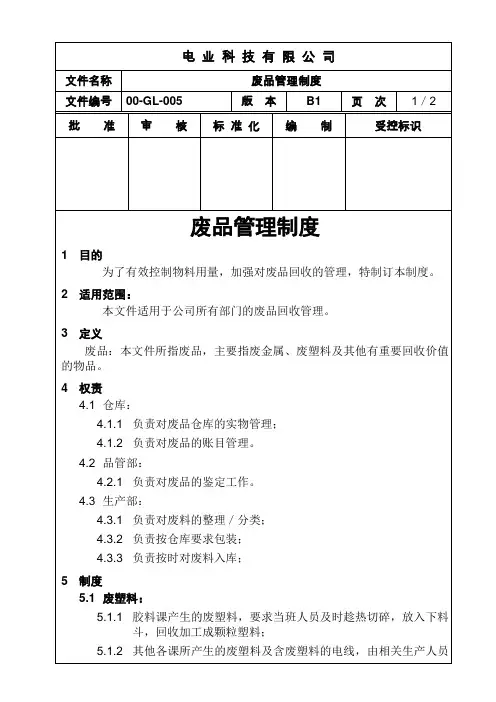 电 业 科 技 有 限 公 司

| 文件名称 | 废品管理制度 | | | | |
|---|---|---|---|---|---|
| 文件编号 | 00-GL-005 | 版 本 | B1 | 页 次 | 1 / 2 |

| 批 准 | 审 核 | 标 准 化 | 编 制 | 受控标识 |
|---|---|---|---|---|
| | | | | |

废品管理制度

1 目的

为了有效控制物料用量，加强对废品回收的管理，特制订本制度。

2 适用范围：

本文件适用于公司所有部门的废品回收管理。

3 定义

废品：本文件所指废品，主要指废金属、废塑料及其他有重要回收价值的物品。

4 权责

4.1 仓库：

4.1.1 负责对废品仓库的实物管理；

4.1.2 负责对废品的账目管理。

4.2 品管部：

4.2.1 负责对废品的鉴定工作。

4.3 生产部：

4.3.1 负责对废料的整理 / 分类；

4.3.2 负责按仓库要求包装；

4.3.3 负责按时对废料入库；

5 制度

5.1 废塑料：

5.1.1 胶料课产生的废塑料，要求当班人员及时趁热切碎，放入下料斗，回收加工成颗粒塑料；

5.1.2 其他各课所产生的废塑料及含废塑料的电线，由相关生产人员